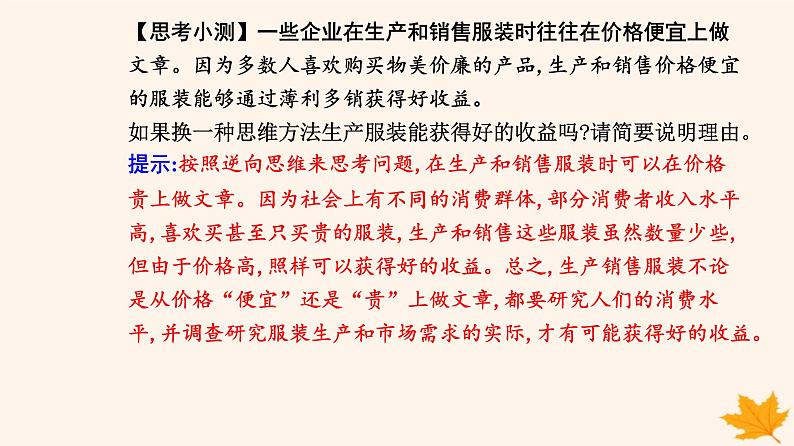 【思考小测】一些企业在生产和销售服装时往往在价格便宜上做文章。因为多数人喜欢购买物美价廉的产品,生产和销售价格便宜的服装能够通过薄利多销获得好收益。
如果换一种思维方法生产服装能获得好的收益吗?请简要说明理由。
提示:按照逆向思维来思考问题,在生产和销售服装时可以在价格贵上做文章。因为社会上有不同的消费群体,部分消费者收入水平高,喜欢买甚至只买贵的服装,生产和销售这些服装虽然数量少些,但由于价格高,照样可以获得好的收益。总之,生产销售服装不论是从价格“便宜”还是“贵”上做文章,都要研究人们的消费水平,并调查研究服装生产和市场需求的实际,才有可能获得好的收益。